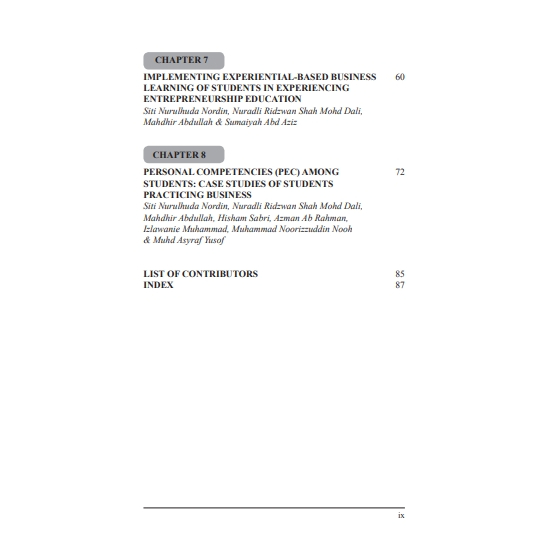 CHAPTER 7

IMPLEMENTING EXPERIENTIAL-BASED BUSINESS LEARNING OF STUDENTS IN EXPERIENCING ENTREPRENEURSHIP EDUCATION 60
Siti Nurulhuda Nordin, Nuradli Ridzwan Shah Mohd Dali, Mahdhir Abdullah & Sumaiyah Abd Aziz

CHAPTER 8

PERSONAL COMPETENCIES (PEC) AMONG STUDENTS: CASE STUDIES OF STUDENTS PRACTICING BUSINESS 72
Siti Nurulhuda Nordin, Nuradli Ridzwan Shah Mohd Dali, Mahdhir Abdullah, Hisham Sabri, Azman Ab Rahman, Izlawanie Muhammad, Muhammad Noorizzuddin Nooh & Muhd Asyraf Yusof

LIST OF CONTRIBUTORS 85
INDEX 87

ix